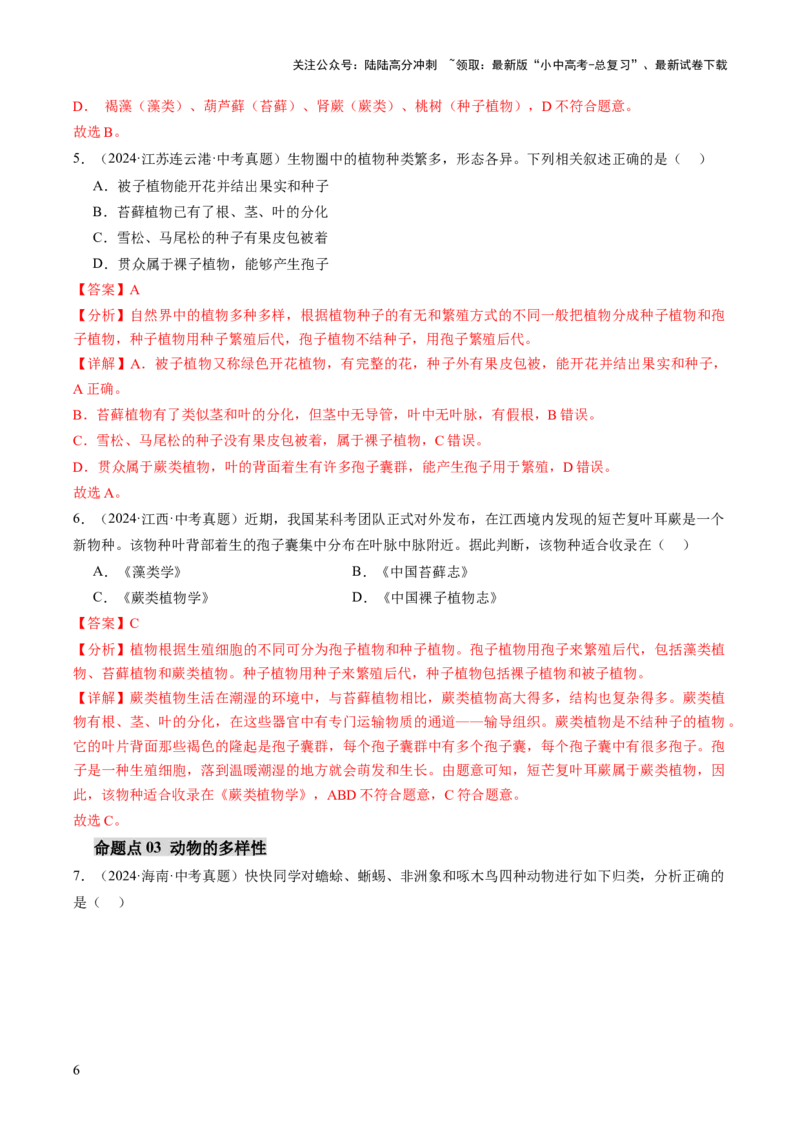 关注公众号：陆陆高分冲刺 ~领取：最新版“小中高考-总复习”、最新试卷下载

D．褐藻（藻类）、葫芦藓（苔藓）、肾蕨（蕨类）、桃树（种子植物），D不符合题意。

故选B。

5．（2024·江苏连云港·中考真题）生物圈中的植物种类繁多，形态各异。下列相关叙述正确的是（ ）

A．被子植物能开花并结出果实和种子

B．苔藓植物已有了根、茎、叶的分化

C．雪松、马尾松的种子有果皮包被着

D．贯众属于裸子植物，能够产生孢子

【答案】A

【分析】自然界中的植物多种多样，根据植物种子的有无和繁殖方式的不同一般把植物分成种子植物和孢子植物，种子植物用种子繁殖后代，孢子植物不结种子，用孢子繁殖后代。

【详解】A．被子植物又称绿色开花植物，有完整的花，种子外有果皮包被，能开花并结出果实和种子，A正确。

B．苔藓植物有了类似茎和叶的分化，但茎中无导管，叶中无叶脉，有假根，B错误。

C．雪松、马尾松的种子没有果皮包被着，属于裸子植物，C错误。

D．贯众属于蕨类植物，叶的背面着生有许多孢子囊群，能产生孢子用于繁殖，D错误。

故选A。

6．（2024·江西·中考真题）近期，我国某科考团队正式对外发布，在江西境内发现的短芒复叶耳蕨是一个新物种。该物种叶背部着生的孢子囊集中分布在叶脉中脉附近。据此判断，该物种适合收录在（ ）

A．《藻类学》 B．《中国苔藓志》

C．《蕨类植物学》 D．《中国裸子植物志》

【答案】C

【分析】植物根据生殖细胞的不同可分为孢子植物和种子植物。孢子植物用孢子来繁殖后代，包括藻类植物、苔藓植物和蕨类植物。种子植物用种子来繁殖后代，种子植物包括裸子植物和被子植物。

【详解】蕨类植物生活在潮湿的环境中，与苔藓植物相比，蕨类植物高大得多，结构也复杂得多。蕨类植物有根、茎、叶的分化，在这些器官中有专门运输物质的通道——输导组织。蕨类植物是不结种子的植物。它的叶片背面那些褐色的隆起是孢子囊群，每个孢子囊群中有多个孢子囊，每个孢子囊中有很多孢子。孢子是一种生殖细胞，落到温暖潮湿的地方就会萌发和生长。由题意可知，短芒复叶耳蕨属于蕨类植物，因此，该物种适合收录在《蕨类植物学》，ABD不符合题意，C符合题意。

故选C。

命题点03 动物的多样性

7．（2024·海南·中考真题）快快同学对蟾蜍、蜥蜴、非洲象和啄木鸟四种动物进行如下归类，分析正确的是（ ）

6